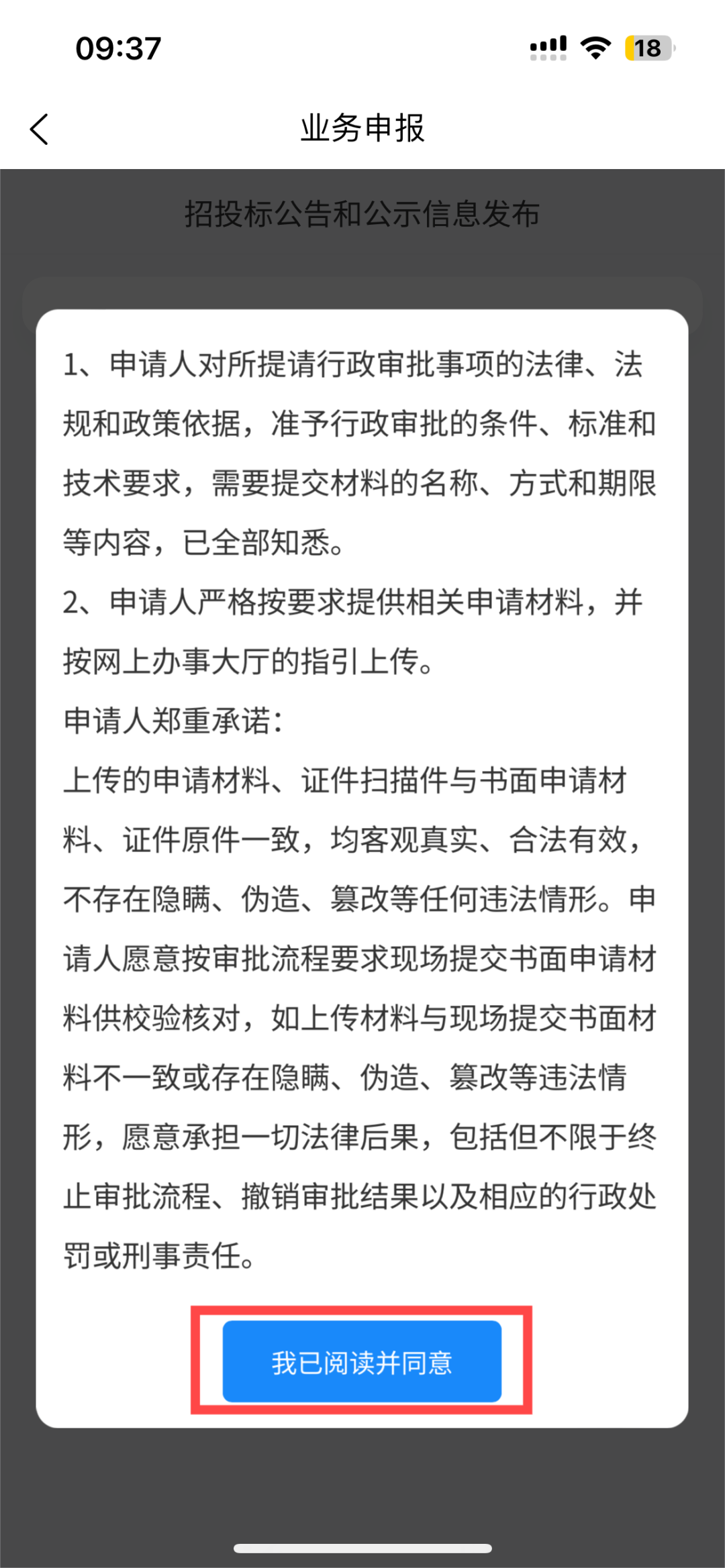 09:37

18

业务申报

招投标公告和公示信息发布

1、申请人对所提请行政审批事项的法律、法规和政策依据，准予行政审批的条件、标准和技术要求，需要提交材料的名称、方式和期限等内容，已全部知悉。
2、申请人严格按要求提供相关申请材料，并按网上办事大厅的指引上传。
申请人郑重承诺：
上传的申请材料、证件扫描件与书面申请材料、证件原件一致，均客观真实、合法有效，不存在隐瞒、伪造、篡改等任何违法情形。申请人愿意按审批流程要求现场提交书面申请材料供校验核对，如上传材料与现场提交书面材料不一致或存在隐瞒、伪造、篡改等违法情形，愿意承担一切法律后果，包括但不限于终止审批流程、撤销审批结果以及相应的行政处罚或刑事责任。

我已阅读并同意